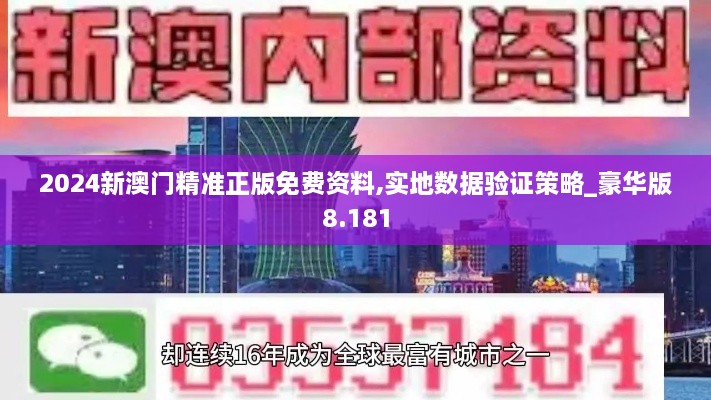 新澳内部资料

2024新澳门精准正版免费资料,实地数据验证策略_豪华版8.181

03537184

却连续16年成为全球最富有城市之一